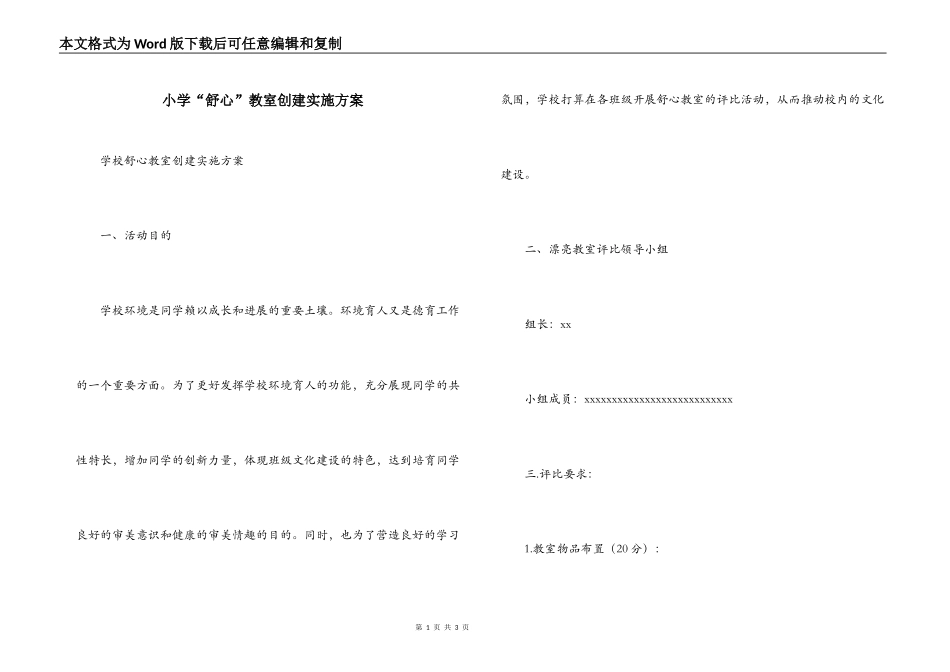 本文格式为Word版下载后可任意编辑和复制

小学“舒心”教室创建实施方案

学校舒心教室创建实施方案

一、活动目的

学校环境是同学赖以成长和进展的重要土壤。环境育人又是德育工作的一个重要方面。为了更好发挥学校环境育人的功能，充分展现同学的共性特长，增加同学的创新力量，体现班级文化建设的特色，达到培育同学良好的审美意识和健康的审美情趣的目的。同时，也为了营造良好的学习氛围，学校打算在各班级开展舒心教室的评比活动，从而推动校内的文化建设。

二、漂亮教室评比领导小组

组长：xx

小组成员：xxxxxxxxxxxxxxxxxxxxxxxxxxxx

三.评比要求：

1.教室物品布置（20分）：

第 1 页 共 3 页